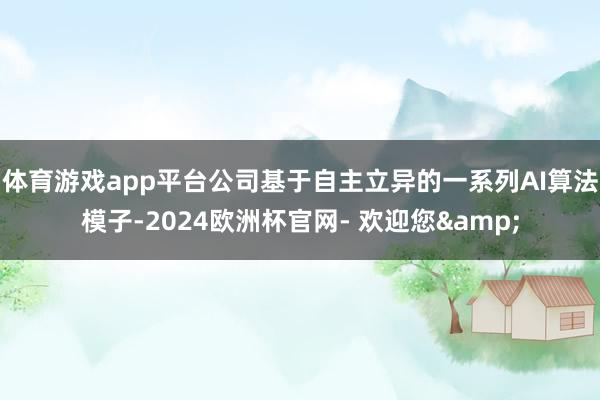 体育游戏app平台公司基于自主立异的一系列AI算法模子-2024欧洲杯官网- 欢迎您&amp;